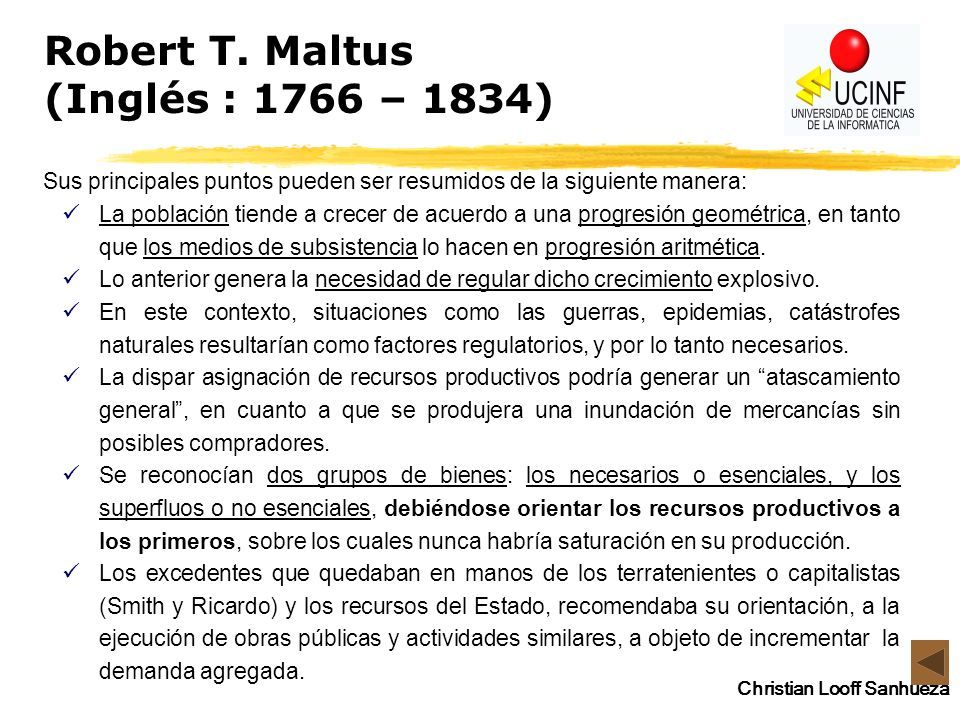 Robert T. Maltus
(Inglés : 1766 – 1834)

UCINF
UNIVERSIDAD DE CIENCIAS DE LA INFORMATICA

Sus principales puntos pueden ser resumidos de la siguiente manera:

✓ La población tiende a crecer de acuerdo a una progresión geométrica, en tanto que los medios de subsistencia lo hacen en progresión aritmética.

✓ Lo anterior genera la necesidad de regular dicho crecimiento explosivo.

✓ En este contexto, situaciones como las guerras, epidemias, catástrofes naturales resultarían como factores regulatorios, y por lo tanto necesarios.

✓ La dispar asignación de recursos productivos podría generar un “atascamiento general”, en cuanto a que se produjera una inundación de mercancías sin posibles compradores.

✓ Se reconocían dos grupos de bienes: los necesarios o esenciales, y los superfluos o no esenciales, debiéndose orientar los recursos productivos a los primeros, sobre los cuales nunca habría saturación en su producción.

✓ Los excedentes que quedaban en manos de los terratenientes o capitalistas (Smith y Ricardo) y los recursos del Estado, recomendaba su orientación, a la ejecución de obras públicas y actividades similares, a objeto de incrementar la demanda agregada.

Christian Looff Sanhueza